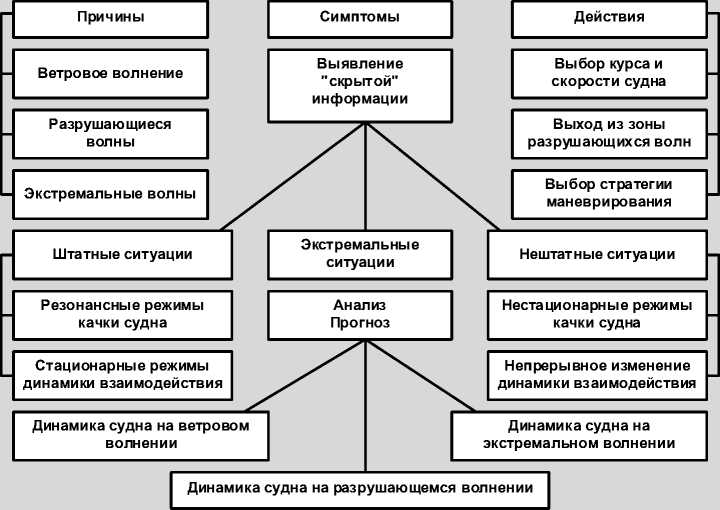 Причины

Ветровое волнение

Разрушающиеся волны

Экстремальные волны

Симптомы

Выявление "скрытой" информации

Действия

Выбор курса и скорости судна

Выход из зоны разрушающихся волн

Выбор стратегии маневрирования

Штатные ситуации

Резонансные режимы качки судна

Стационарные режимы динамики взаимодействия

Экстремальные ситуации

Анализ Прогноз

Нештатные ситуации

Нестационарные режимы качки судна

Непрерывное изменение динамики взаимодействия

Динамика судна на ветровом волнении

Динамика судна на экстремальном волнении

Динамика судна на разрушающемся волнении